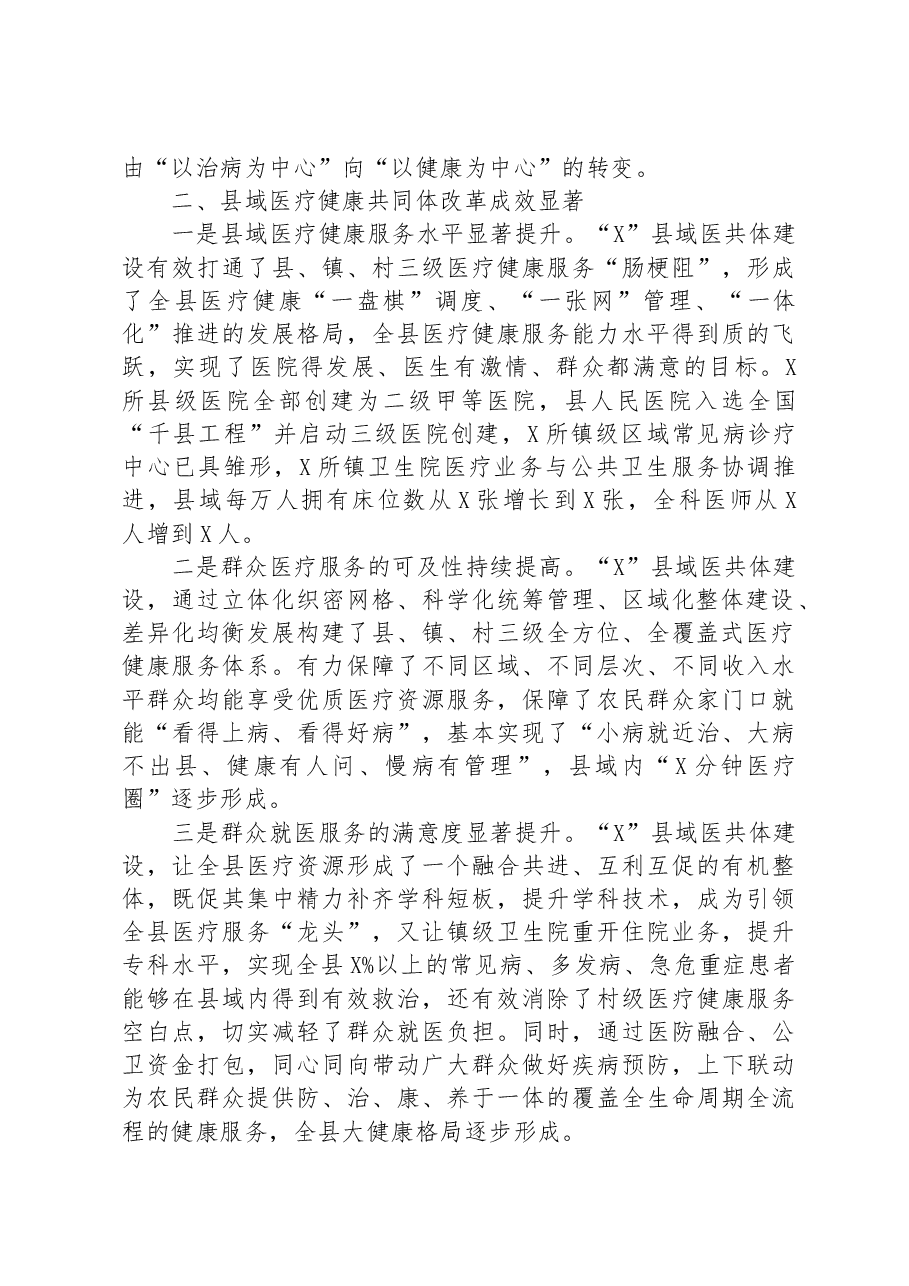 由“以治病为中心”向“以健康为中心”的转变。

二、县域医疗健康共同体改革成效显著

一是县域医疗健康服务水平显著提升。“X”县域医共体建设有效打通了县、镇、村三级医疗健康服务“肠梗阻”，形成了全县医疗健康“一盘棋”调度、“一张网”管理、“一体化”推进的发展格局，全县医疗健康服务能力水平得到质的飞跃，实现了医院得发展、医生有激情、群众都满意的目标。X所县级医院全部创建为二级甲等医院，县人民医院入选全国“千县工程”并启动三级医院创建，X所镇级区域常见病诊疗中心已具雏形，X所镇卫生院医疗业务与公共卫生服务协调推进，县域每万人拥有床位数从X张增长到X张，全科医师从X人增到X人。

二是群众医疗服务的可及性持续提高。“X”县域医共体建设，通过立体化织密网格、科学化统筹管理、区域化整体建设、差异化均衡发展构建了县、镇、村三级全方位、全覆盖式医疗健康服务体系。有力保障了不同区域、不同层次、不同收入水平群众均能享受优质医疗资源服务，保障了农民群众家门口就能“看得上病、看得好病”，基本实现了“小病就近治、大病不出县、健康有人问、慢病有管理”，县域内“X分钟医疗圈”逐步形成。

三是群众就医服务的满意度显著提升。“X”县域医共体建设，让全县医疗资源形成了一个融合共进、互利互促的有机整体，既促其集中精力补齐学科短板，提升学科技术，成为引领全县医疗服务“龙头”，又让镇级卫生院重开住院业务，提升专科水平，实现全县X%以上的常见病、多发病、急危重症患者能够在县域内得到有效救治，还有效消除了村级医疗健康服务空白点，切实减轻了群众就医负担。同时，通过医防融合、公卫资金打包，同心同向带动广大群众做好疾病预防，上下联动为农民群众提供防、治、康、养于一体的覆盖全生命周期全流程的健康服务，全县大健康格局逐步形成。